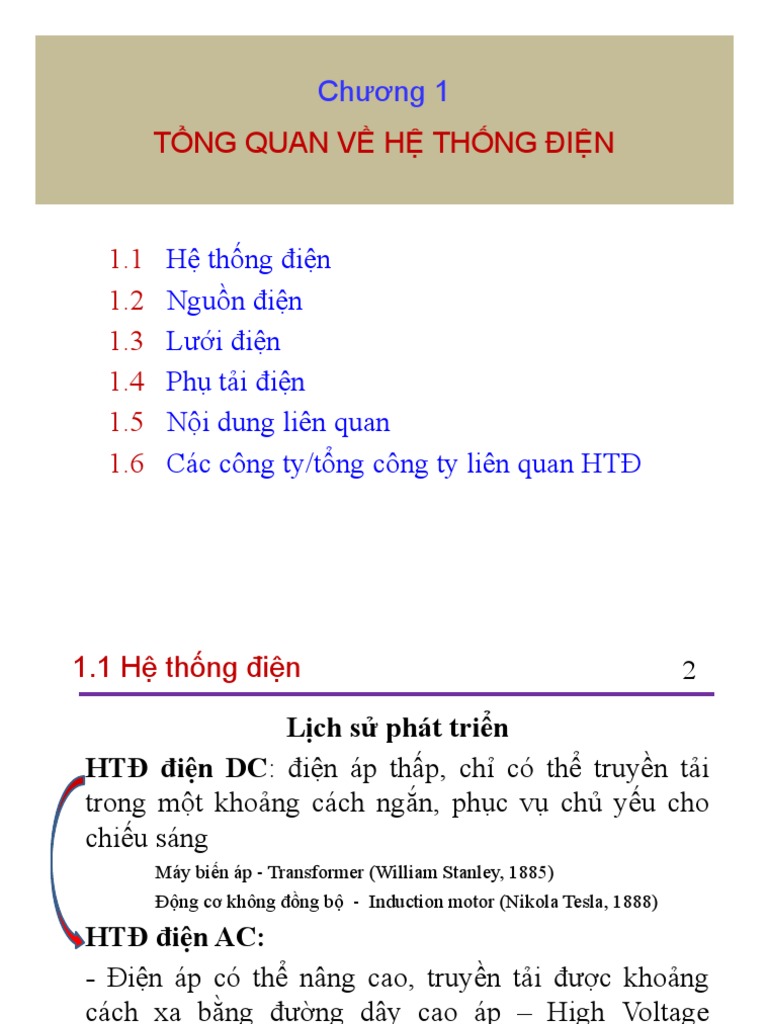 Chương 1
TỔNG QUAN VỀ HỆ THỐNG ĐIỆN

1.1 Hệ thống điện
1.2 Nguồn điện
1.3 Lưới điện
1.4 Phụ tải điện
1.5 Nội dung liên quan
1.6 Các công ty/tổng công ty liên quan HTĐ

1.1 Hệ thống điện

2

Lịch sử phát triển

HTĐ điện DC: điện áp thấp, chỉ có thể truyền tải trong một khoảng cách ngắn, phục vụ chủ yếu cho chiếu sáng

Máy biến áp - Transformer (William Stanley, 1885)

Động cơ không đồng bộ - Induction motor (Nikola Tesla, 1888)

HTĐ điện AC:

- Điện áp có thể nâng cao, truyền tải được khoảng cách xa bằng đường dây cao áp – High Voltage